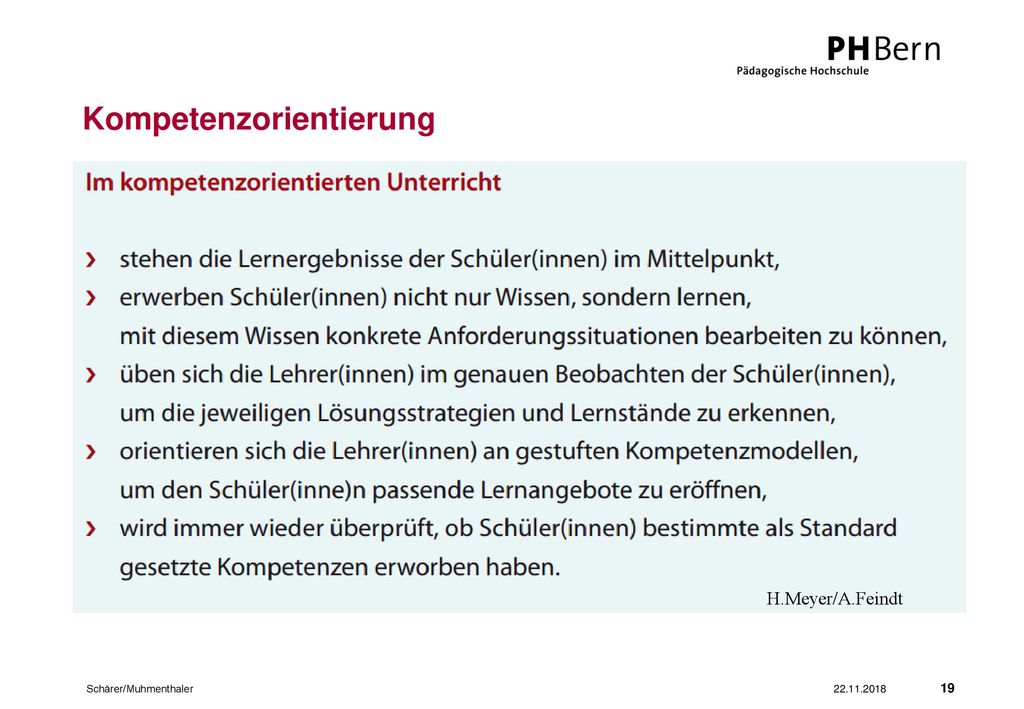 PHBern
Pädagogische Hochschule

Kompetenzorientierung

Im kompetenzorientierten Unterricht

› stehen die Lernergebnisse der Schüler(innen) im Mittelpunkt,
› erwerben Schüler(innen) nicht nur Wissen, sondern lernen, mit diesem Wissen konkrete Anforderungssituationen bearbeiten zu können,
› üben sich die Lehrer(innen) im genauen Beobachten der Schüler(innen), um die jeweiligen Lösungsstrategien und Lernstände zu erkennen,
› orientieren sich die Lehrer(innen) an gestuften Kompetenzmodellen, um den Schüler(inne)n passende Lernangebote zu eröffnen,
› wird immer wieder überprüft, ob Schüler(innen) bestimmte als Standard gesetzte Kompetenzen erworben haben.

H.Meyer/A.Feindt

Schärer/Muhmenthaler 22.11.2018 19